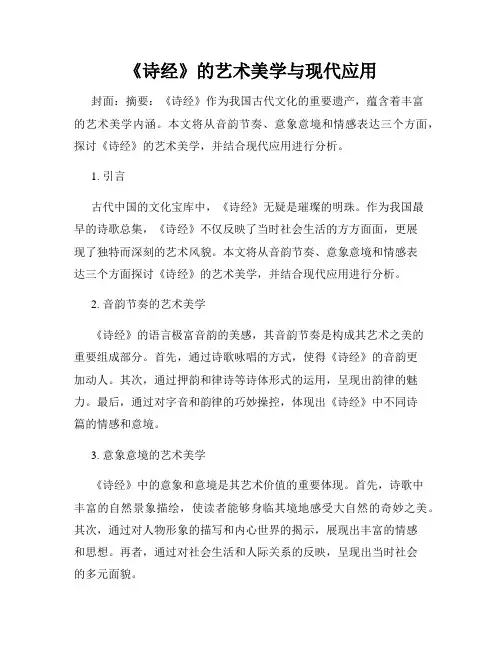 《诗经》的艺术美学与现代应用

封面：摘要：《诗经》作为我国古代文化的重要遗产，蕴含着丰富的艺术美学内涵。本文将从音韵节奏、意象意境和情感表达三个方面，探讨《诗经》的艺术美学，并结合现代应用进行分析。

1. 引言

古代中国的文化宝库中，《诗经》无疑是璀璨的明珠。作为我国最早的诗歌总集，《诗经》不仅反映了当时社会生活的方方面面，更展现了独特而深刻的艺术风貌。本文将从音韵节奏、意象意境和情感表达三个方面探讨《诗经》的艺术美学，并结合现代应用进行分析。

2. 音韵节奏的艺术美学

《诗经》的语言极富音韵的美感，其音韵节奏是构成其艺术之美的重要组成部分。首先，通过诗歌咏唱的方式，使得《诗经》的音韵更加动人。其次，通过押韵和律诗等诗体形式的运用，呈现出韵律的魅力。最后，通过对字音和韵律的巧妙操控，体现出《诗经》中不同诗篇的情感和意境。

3. 意象意境的艺术美学

《诗经》中的意象和意境是其艺术价值的重要体现。首先，诗歌中丰富的自然景象描绘，使读者能够身临其境地感受大自然的奇妙之美。其次，通过对人物形象的描写和内心世界的揭示，展现出丰富的情感和思想。再者，通过对社会生活和人际关系的反映，呈现出当时社会的多元面貌。